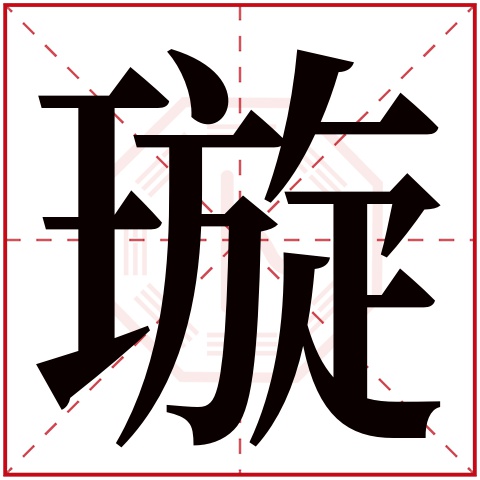 璇